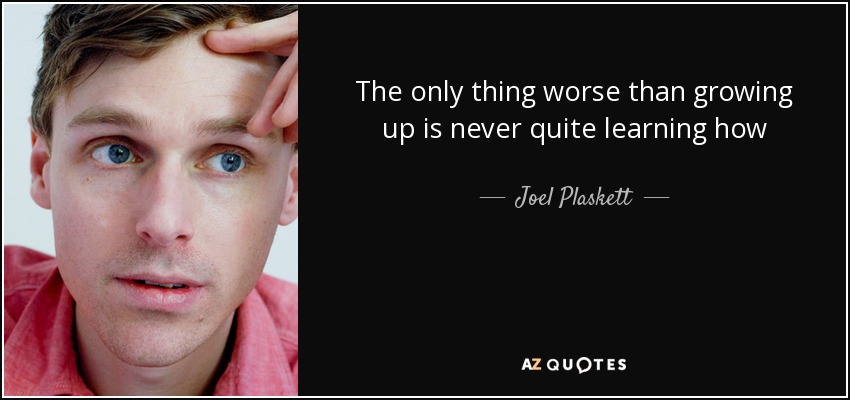 The only thing worse than growing up is never quite learning how

— Joel Plaskett —

AZ QUOTES